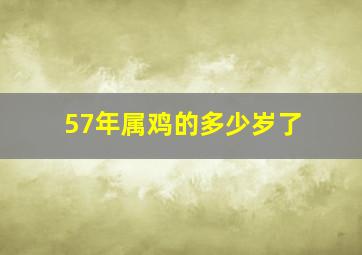 57年属鸡的多少岁了